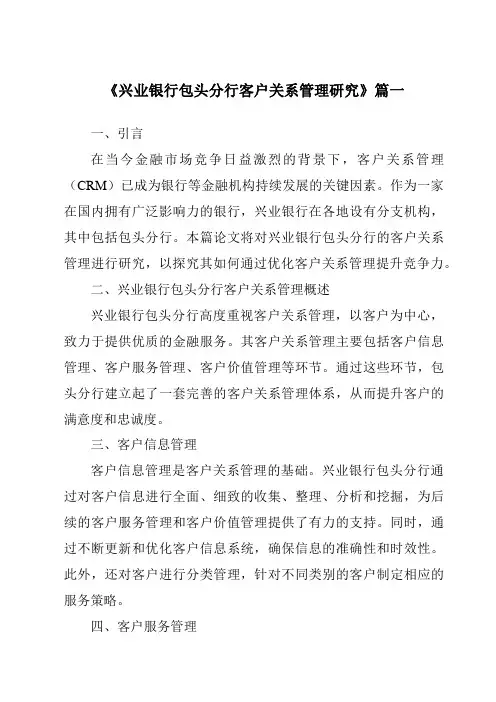 《兴业银行包头分行客户关系管理研究》篇一

一、引言

在当今金融市场竞争日益激烈的背景下，客户关系管理（CRM）已成为银行等金融机构持续发展的关键因素。作为一家在国内拥有广泛影响力的银行，兴业银行在各地设有分支机构，其中包括包头分行。本篇论文将对兴业银行包头分行的客户关系管理进行研究，以探究其如何通过优化客户关系管理提升竞争力。

二、兴业银行包头分行客户关系管理概述

兴业银行包头分行高度重视客户关系管理，以客户为中心，致力于提供优质的金融服务。其客户关系管理主要包括客户信息管理、客户服务管理、客户价值管理等环节。通过这些环节，包头分行建立起了一套完善的客户关系管理体系，从而提升客户的满意度和忠诚度。

三、客户信息管理

客户信息管理是客户关系管理的基础。兴业银行包头分行通过对客户信息进行全面、细致的收集、整理、分析和挖掘，为后续的客户服务管理和客户价值管理提供了有力的支持。同时，通过不断更新和优化客户信息系统，确保信息的准确性和时效性。此外，还对客户进行分类管理，针对不同类别的客户制定相应的服务策略。

四、客户服务管理